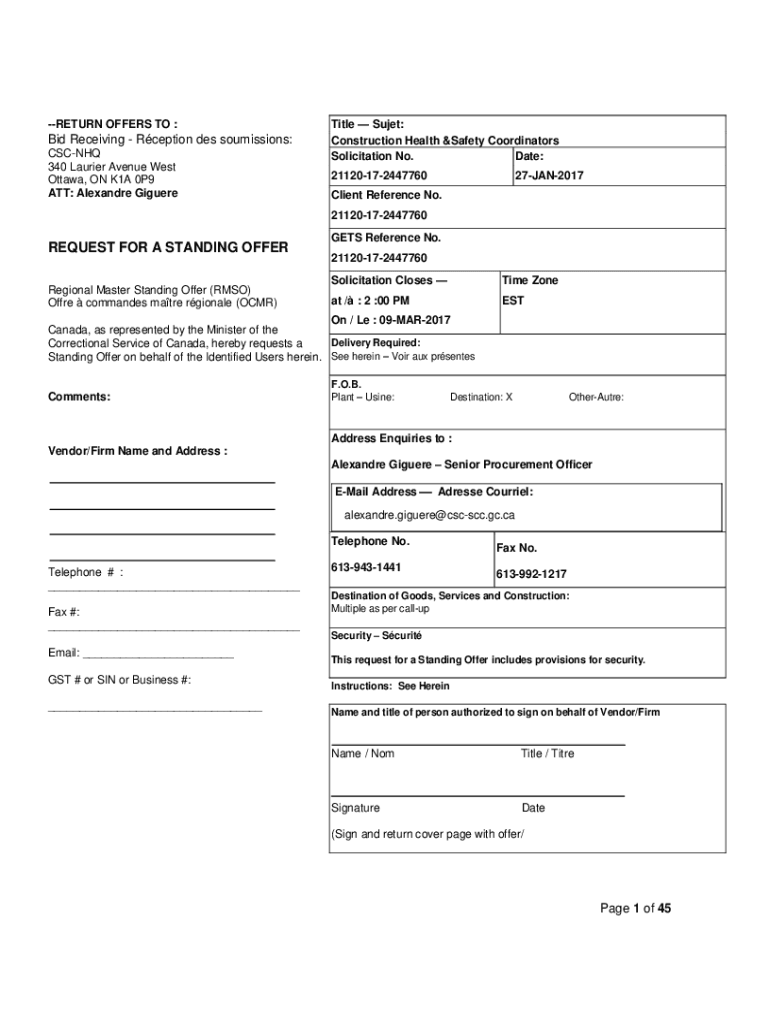 --RETURN OFFERS TO :
Bid Receiving - Réception des soumissions:
CSC-NHQ
340 Laurier Avenue West
Ottawa, ON K1A 0P9
ATT: Alexandre Giguere

REQUEST FOR A STANDING OFFER

Regional Master Standing Offer (RMSO)
Offre à commandes maître régionale (OCMR)

Canada, as represented by the Minister of the Correctional Service of Canada, hereby requests a Standing Offer on behalf of the Identified Users herein.

Comments:

Vendor/Firm Name and Address :

Telephone # :

Fax #:

Email:

GST # or SIN or Business #:

Title — Sujet:
Construction Health &Safety Coordinators

Solicitation No.
21120-17-2447760

Date:
27-JAN-2017

Client Reference No.
21120-17-2447760

GETS Reference No.
21120-17-2447760

Solicitation Closes —
at /à : 2 :00 PM
On / Le : 09-MAR-2017

Time Zone
EST

Delivery Required:
See herein – Voir aux présentes

F.O.B.
Plant – Usine: Destination: X Other-Autre:

Address Enquiries to :
Alexandre Giguere – Senior Procurement Officer

E-Mail Address — Adresse Courriel:
alexandre.giguere@csc-scc.gc.ca

Telephone No.
613-943-1441

Fax No.
613-992-1217

Destination of Goods, Services and Construction:
Multiple as per call-up

Security – Sécurité
This request for a Standing Offer includes provisions for security.

Instructions: See Herein

Name and title of person authorized to sign on behalf of Vendor/Firm

Name / Nom Title / Titre

Signature Date

(Sign and return cover page with offer/

Page 1 of 45